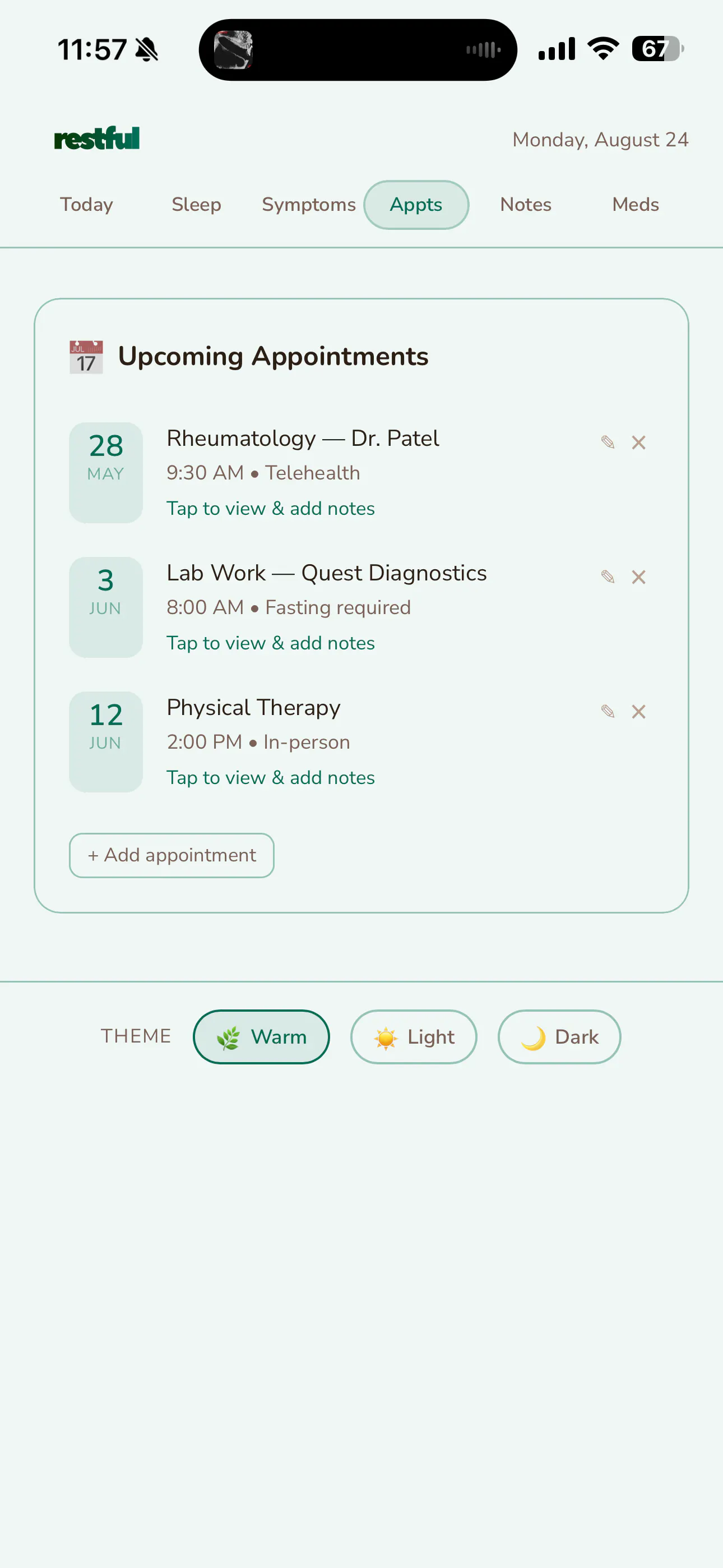 11:57

67

restful

Monday, August 24

Today Sleep Symptoms Appts Notes Meds

JUL 17 Upcoming Appointments

28 MAY
Rheumatology — Dr. Patel
9:30 AM • Telehealth
Tap to view & add notes

3 JUN
Lab Work — Quest Diagnostics
8:00 AM • Fasting required
Tap to view & add notes

12 JUN
Physical Therapy
2:00 PM • In-person
Tap to view & add notes

+ Add appointment

THEME Warm Light Dark